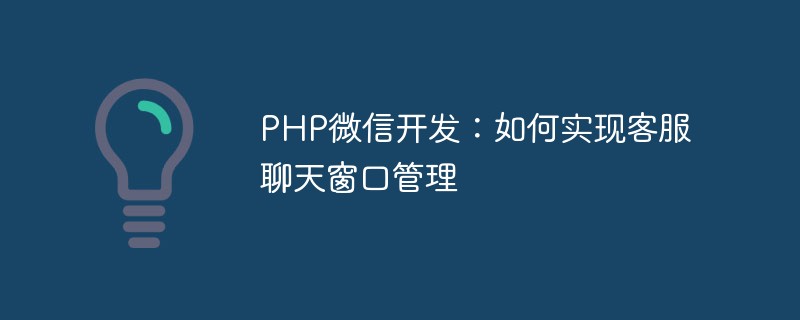 PHP微信开发：如何实现客服聊天窗口管理